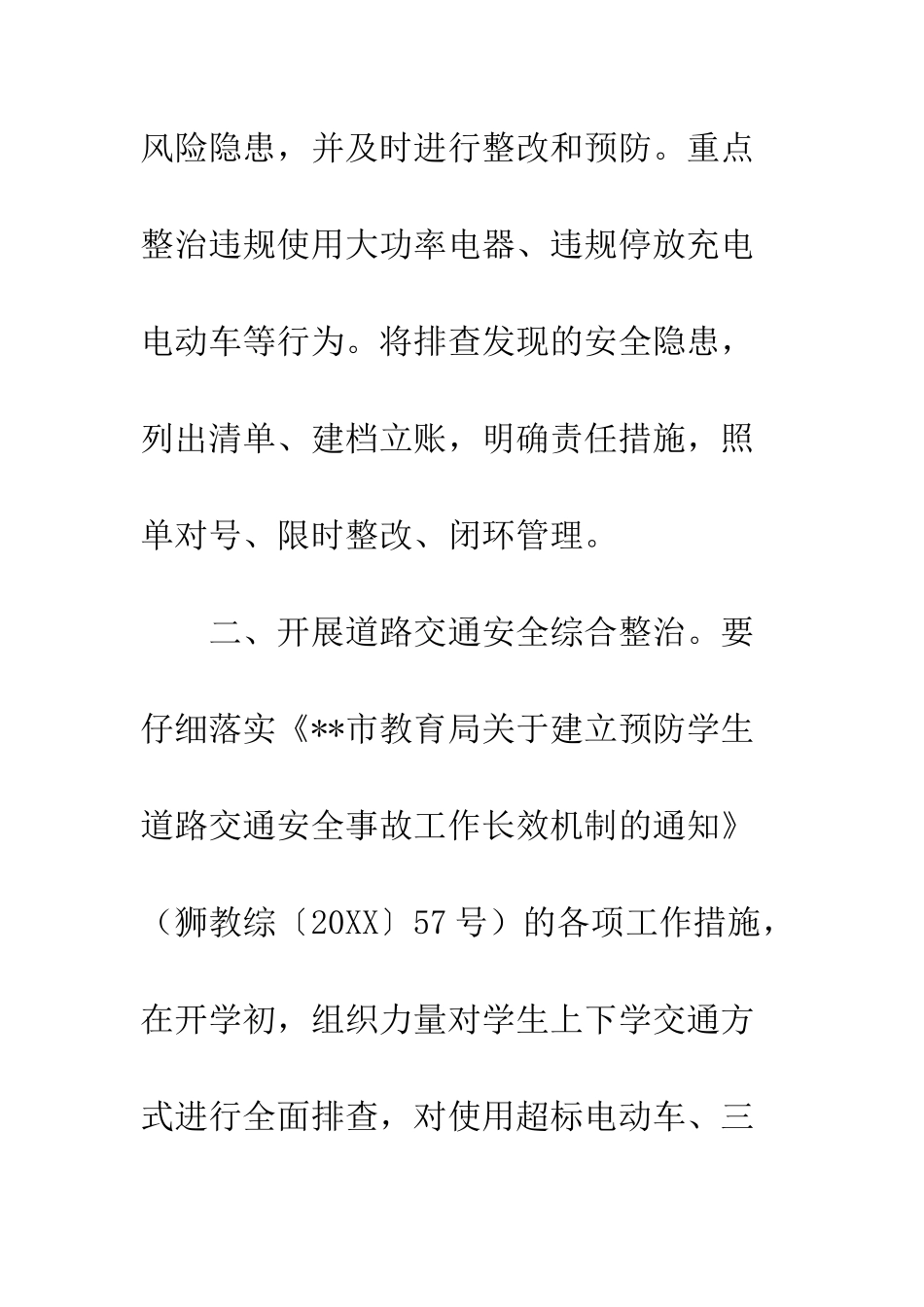 风险隐患，并及时进行整改和预防。重点整治违规使用大功率电器、违规停放充电电动车等行为。将排查发现的安全隐患，列出清单、建档立账，明确责任措施，照单对号、限时整改、闭环管理。

二、开展道路交通安全综合整治。要仔细落实《**市教育局关于建立预防学生道路交通安全事故工作长效机制的通知》（狮教综〔20XX〕57号）的各项工作措施，在开学初，组织力量对学生上下学交通方式进行全面排查，对使用超标电动车、三